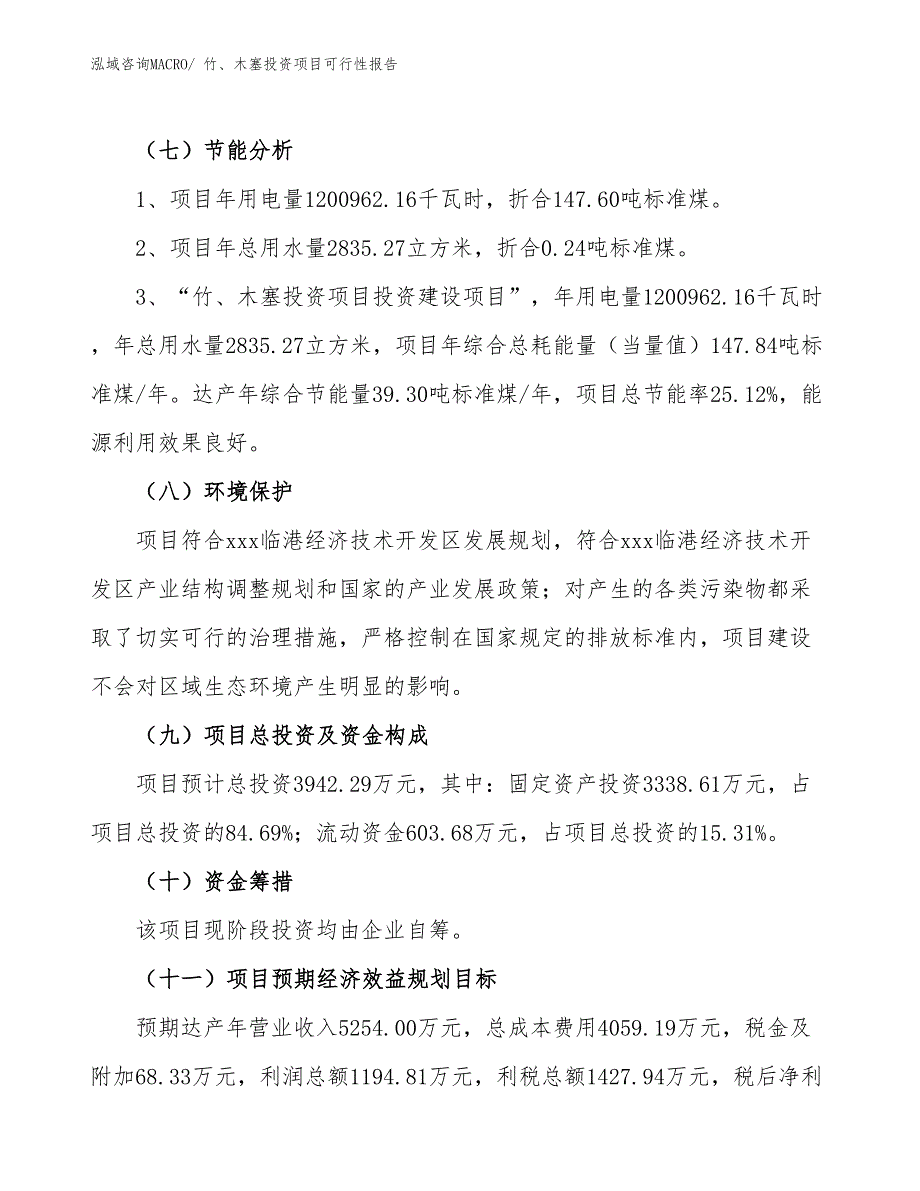 泓域咨询MACRO/ 竹、木塞投资项目可行性报告

（七）节能分析

1、项目年用电量1200962.16千瓦时，折合147.60吨标准煤。

2、项目年总用水量2835.27立方米，折合0.24吨标准煤。

3、“竹、木塞投资项目投资建设项目”，年用电量1200962.16千瓦时，年总用水量2835.27立方米，项目年综合总耗能量（当量值）147.84吨标准煤/年。达产年综合节能量39.30吨标准煤/年，项目总节能率25.12%，能源利用效果良好。

（八）环境保护

项目符合xxx临港经济技术开发区发展规划，符合xxx临港经济技术开发区产业结构调整规划和国家的产业发展政策；对产生的各类污染物都采取了切实可行的治理措施，严格控制在国家规定的排放标准内，项目建设不会对区域生态环境产生明显的影响。

（九）项目总投资及资金构成

项目预计总投资3942.29万元，其中：固定资产投资3338.61万元，占项目总投资的84.69%；流动资金603.68万元，占项目总投资的15.31%。

（十）资金筹措

该项目现阶段投资均由企业自筹。

（十一）项目预期经济效益规划目标

预期达产年营业收入5254.00万元，总成本费用4059.19万元，税金及附加68.33万元，利润总额1194.81万元，利税总额1427.94万元，税后净利